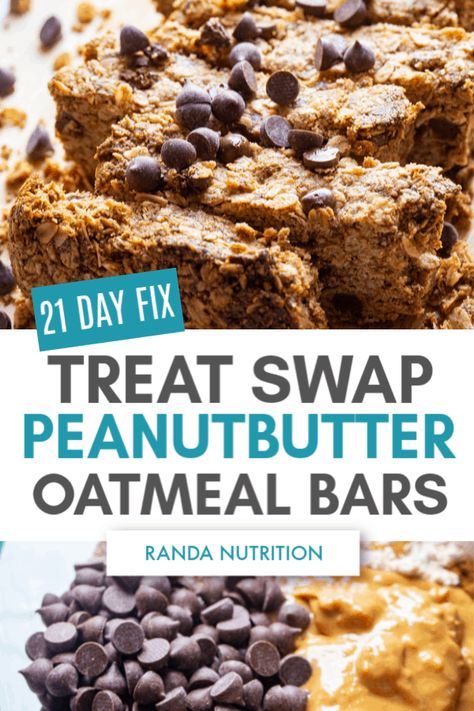 21 DAY FIX

TREAT SWAP
PEANUTBUTTER
OATMEAL BARS

RANDA NUTRITION